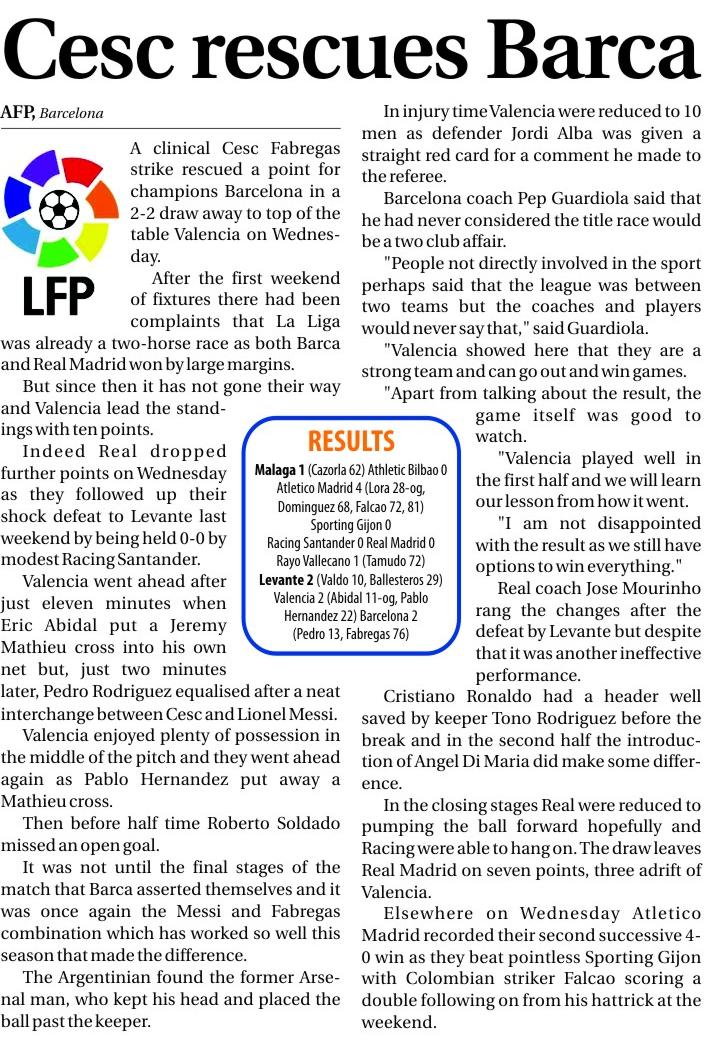 Cesc rescues Barca

AFP, Barcelona

LFP

A clinical Cesc Fabregas strike rescued a point for champions Barcelona in a 2-2 draw away to top of the table Valencia on Wednesday.

After the first weekend of fixtures there had been complaints that La Liga was already a two-horse race as both Barca and Real Madrid won by large margins.

But since then it has not gone their way and Valencia lead the standings with ten points.

Indeed Real dropped further points on Wednesday as they followed up their shock defeat to Levante last weekend by being held 0-0 by modest Racing Santander.

Valencia went ahead after just eleven minutes when Eric Abidal put a Jeremy Mathieu cross into his own net but, just two minutes later, Pedro Rodriguez equalised after a neat interchange between Cesc and Lionel Messi.

Valencia enjoyed plenty of possession in the middle of the pitch and they went ahead again as Pablo Hernandez put away a Mathieu cross.

Then before half time Roberto Soldado missed an open goal.

It was not until the final stages of the match that Barca asserted themselves and it was once again the Messi and Fabregas combination which has worked so well this season that made the difference.

The Argentinian found the former Arsenal man, who kept his head and placed the ball past the keeper.

In injury time Valencia were reduced to 10 men as defender Jordi Alba was given a straight red card for a comment he made to the referee.

Barcelona coach Pep Guardiola said that he had never considered the title race would be a two club affair.

"People not directly involved in the sport perhaps said that the league was between two teams but the coaches and players would never say that," said Guardiola.

"Valencia showed here that they are a strong team and can go out and win games.

"Apart from talking about the result, the game itself was good to watch.

"Valencia played well in the first half and we will learn our lesson from how it went.

"I am not disappointed with the result as we still have options to win everything."

Real coach Jose Mourinho rang the changes after the defeat by Levante but despite that it was another ineffective performance.

Cristiano Ronaldo had a header well saved by keeper Tono Rodriguez before the break and in the second half the introduction of Angel Di Maria did make some difference.

In the closing stages Real were reduced to pumping the ball forward hopefully and Racing were able to hang on. The draw leaves Real Madrid on seven points, three adrift of Valencia.

Elsewhere on Wednesday Atletico Madrid recorded their second successive 4-0 win as they beat pointless Sporting Gijon with Colombian striker Falcao scoring a double following on from his hattrick at the weekend.

RESULTS
Malaga 1 (Cazorla 62) Athletic Bilbao 0
Atletico Madrid 4 (Lora 28-og, Dominguez 68, Falcao 72, 81)
Sporting Gijon 0
Racing Santander 0 Real Madrid 0
Rayo Vallecano 1 (Tamudo 72)
Levante 2 (Valdo 10, Ballesteros 29)
Valencia 2 (Abidal 11-og, Pablo Hernandez 22) Barcelona 2 (Pedro 13, Fabregas 76)